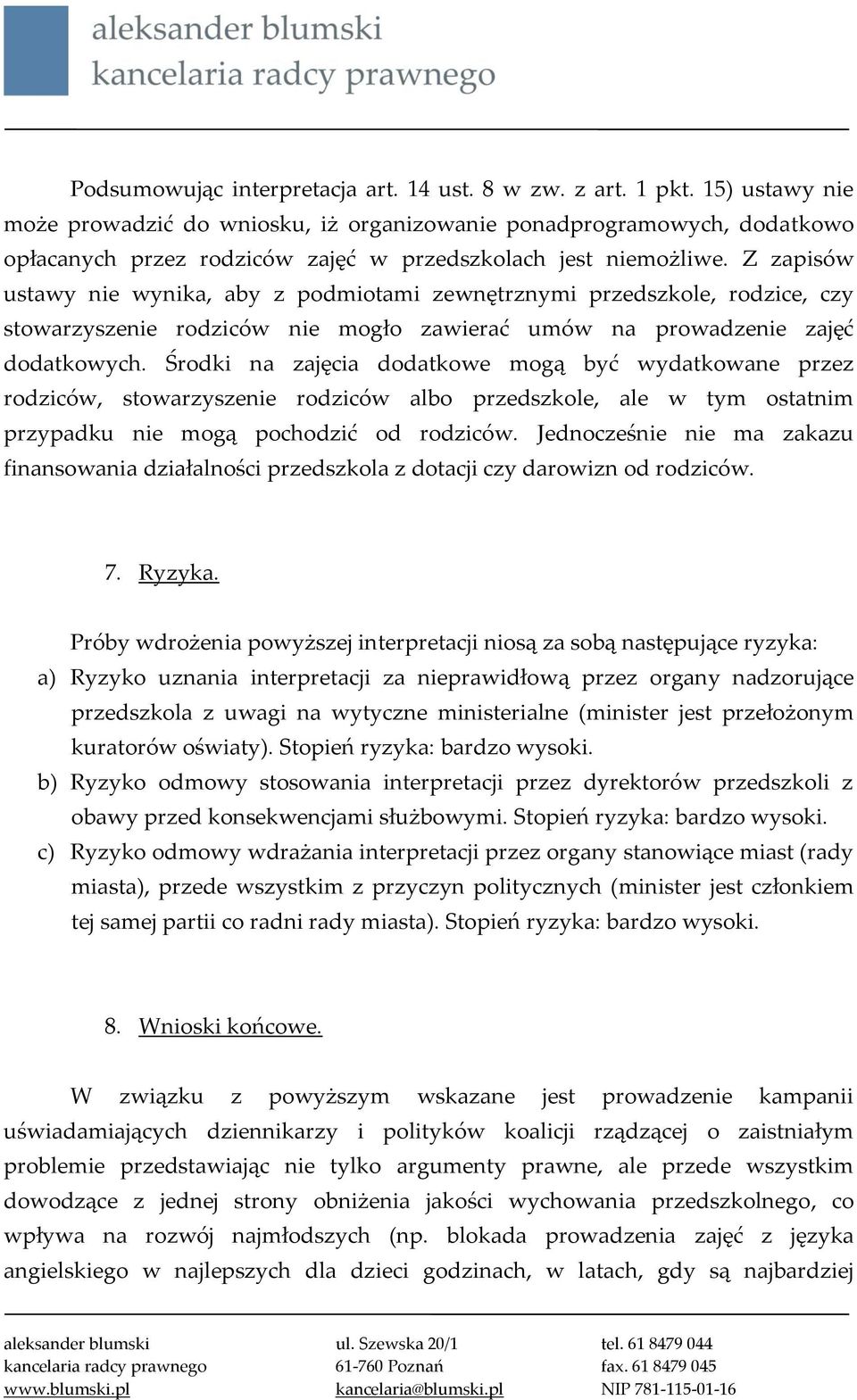 aleksander blumski
kancelaria radcy prawnego

Podsumowując interpretacja art. 14 ust. 8 w zw. z art. 1 pkt. 15) ustawy nie może prowadzić do wniosku, iż organizowanie ponadprogramowych, dodatkowo opłacanych przez rodziców zajęć w przedszkolach jest niemożliwe. Z zapisów ustawy nie wynika, aby z podmiotami zewnętrznymi przedszkole, rodzice, czy stowarzyszenie rodziców nie mogło zawierać umów na prowadzenie zajęć dodatkowych. Środki na zajęcia dodatkowe mogą być wydatkowane przez rodziców, stowarzyszenie rodziców albo przedszkole, ale w tym ostatnim przypadku nie mogą pochodzić od rodziców. Jednocześnie nie ma zakazu finansowania działalności przedszkola z dotacji czy darowizn od rodziców.

7. Ryzyka.

Próby wdrożenia powyższej interpretacji niosą za sobą następujące ryzyka:
a) Ryzyko uznania interpretacji za nieprawidłową przez organy nadzorujące przedszkola z uwagi na wytyczne ministerialne (minister jest przełożonym kuratorów oświaty). Stopień ryzyka: bardzo wysoki.
b) Ryzyko odmowy stosowania interpretacji przez dyrektorów przedszkoli z obawy przed konsekwencjami służbowymi. Stopień ryzyka: bardzo wysoki.
c) Ryzyko odmowy wdrażania interpretacji przez organy stanowiące miast (rady miasta), przede wszystkim z przyczyn politycznych (minister jest członkiem tej samej partii co radni rady miasta). Stopień ryzyka: bardzo wysoki.

8. Wnioski końcowe.

W związku z powyższym wskazane jest prowadzenie kampanii uświadamiających dziennikarzy i polityków koalicji rządzącej o zaistniałym problemie przedstawiając nie tylko argumenty prawne, ale przede wszystkim dowodzące z jednej strony obniżenia jakości wychowania przedszkolnego, co wpływa na rozwój najmłodszych (np. blokada prowadzenia zajęć z języka angielskiego w najlepszych dla dzieci godzinach, w latach, gdy są najbardziej

aleksander blumski
kancelaria radcy prawnego
www.blumski.pl

ul. Szewska 20/1
61-760 Poznań
kancelaria@blumski.pl

tel. 61 8479 044
fax. 61 8479 045
NIP 781-115-01-16